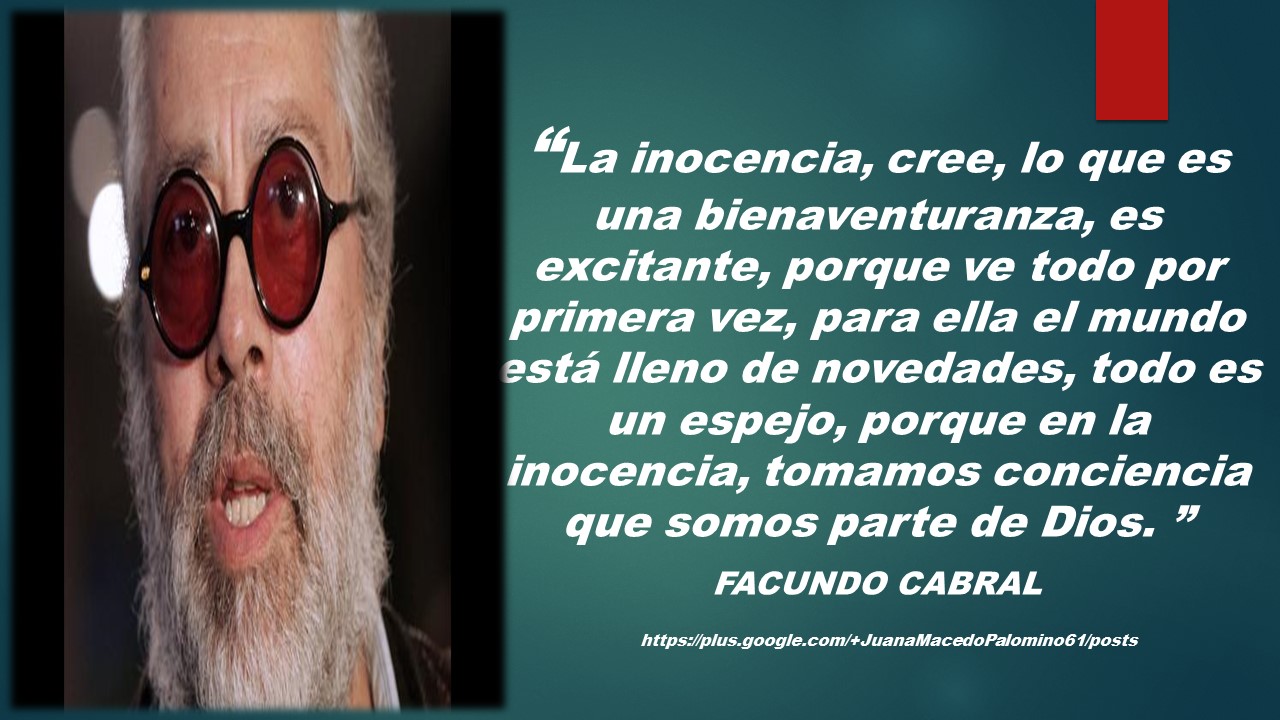 “La inocencia, cree, lo que es una bienaventuranza, es excitante, porque ve todo por primera vez, para ella el mundo está lleno de novedades, todo es un espejo, porque en la inocencia, tomamos conciencia que somos parte de Dios. ”

FACUNDO CABRAL

https://plus.google.com/+JuanaMacedoPalomino61/posts